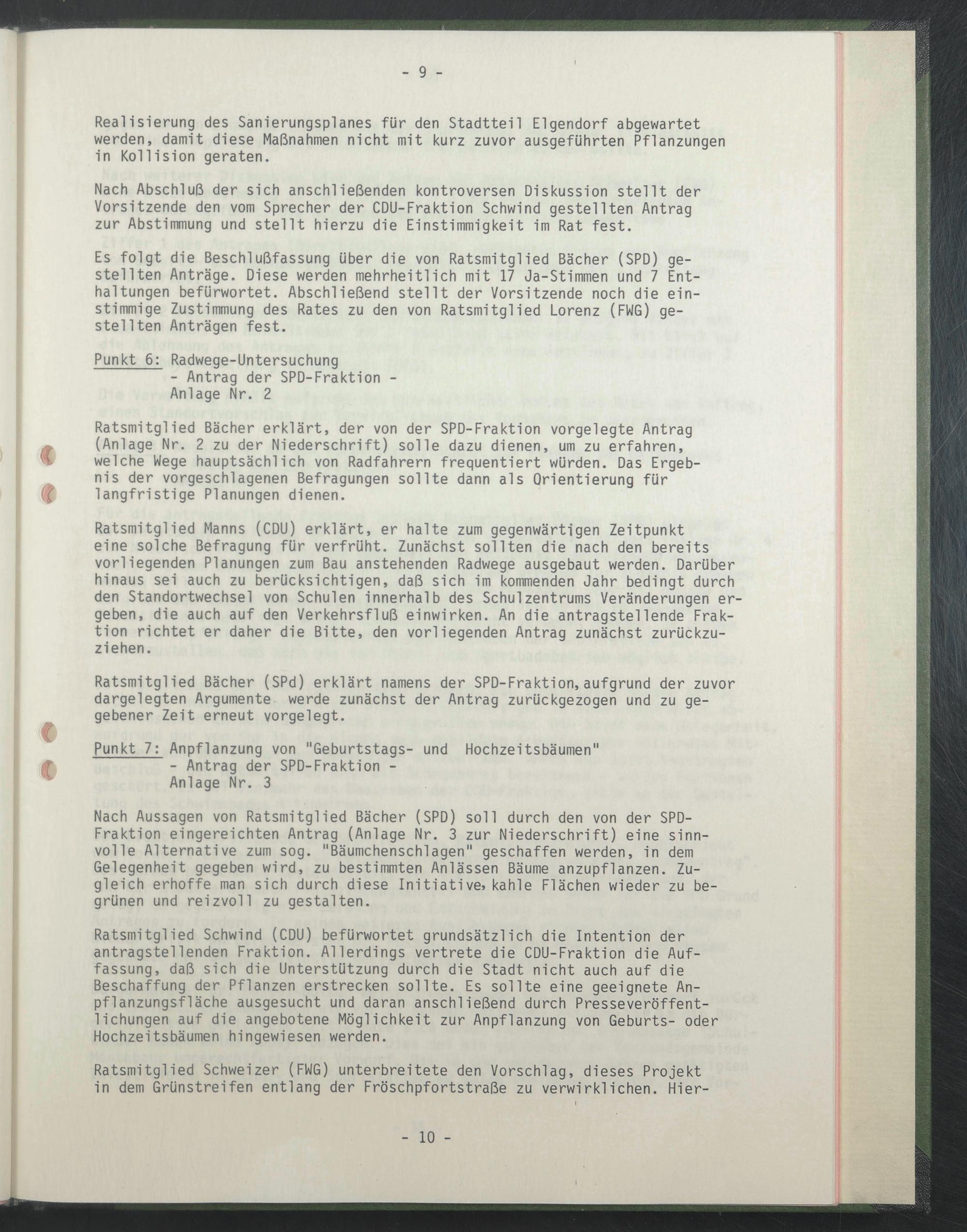 - 9 -

Realisierung des Sanierungsplanes für den Stadtteil Elgendorf abgewartet werden, damit diese Maßnahmen nicht mit kurz zuvor ausgeführten Pflanzungen in Kollision geraten.

Nach Abschluß der sich anschließenden kontroversen Diskussion stellt der Vorsitzende den vom Sprecher der CDU-Fraktion Schwind gestellten Antrag zur Abstimmung und stellt hierzu die Einstimmigkeit im Rat fest.

Es folgt die Beschlußfassung über die von Ratsmitglied Bächer (SPD) gestellten Anträge. Diese werden mehrheitlich mit 17 Ja-Stimmen und 7 Enthaltungen befürwortet. Abschließend stellt der Vorsitzende noch die einstimmige Zustimmung des Rates zu den von Ratsmitglied Lorenz (FWG) gestellten Anträgen fest.

Punkt 6: Radwege-Untersuchung
- Antrag der SPD-Fraktion -
Anlage Nr. 2

Ratsmitglied Bächer erklärt, der von der SPD-Fraktion vorgelegte Antrag (Anlage Nr. 2 zu der Niederschrift) solle dazu dienen, um zu erfahren, welche Wege hauptsächlich von Radfahrern frequentiert würden. Das Ergebnis der vorgeschlagenen Befragungen sollte dann als Orientierung für langfristige Planungen dienen.

Ratsmitglied Manns (CDU) erklärt, er halte zum gegenwärtigen Zeitpunkt eine solche Befragung für verfrüht. Zunächst sollten die nach den bereits vorliegenden Planungen zum Bau anstehenden Radwege ausgebaut werden. Darüber hinaus sei auch zu berücksichtigen, daß sich im kommenden Jahr bedingt durch den Standortwechsel von Schulen innerhalb des Schulzentrums Veränderungen ergeben, die auch auf den Verkehrsfluß einwirken. An die antragstellende Fraktion richtet er daher die Bitte, den vorliegenden Antrag zunächst zurückzuziehen.

Ratsmitglied Bächer (SPd) erklärt namens der SPD-Fraktion, aufgrund der zuvor dargelegten Argumente werde zunächst der Antrag zurückgezogen und zu gegebener Zeit erneut vorgelegt.

Punkt 7: Anpflanzung von "Geburtstags- und Hochzeitsbäumen"
- Antrag der SPD-Fraktion -
Anlage Nr. 3

Nach Aussagen von Ratsmitglied Bächer (SPD) soll durch den von der SPD-Fraktion eingereichten Antrag (Anlage Nr. 3 zur Niederschrift) eine sinnvolle Alternative zum sog. "Bäumchenschlagen" geschaffen werden, in dem Gelegenheit gegeben wird, zu bestimmten Anlässen Bäume anzupflanzen. Zugleich erhoffe man sich durch diese Initiative, kahle Flächen wieder zu begrünen und reizvoll zu gestalten.

Ratsmitglied Schwind (CDU) befürwortet grundsätzlich die Intention der antragstellenden Fraktion. Allerdings vertrete die CDU-Fraktion die Auffassung, daß sich die Unterstützung durch die Stadt nicht auch auf die Beschaffung der Pflanzen erstrecken sollte. Es sollte eine geeignete Anpflanzungsfläche ausgesucht und daran anschließend durch Presseveröffentlichungen auf die angebotene Möglichkeit zur Anpflanzung von Geburts- oder Hochzeitsbäumen hingewiesen werden.

Ratsmitglied Schweizer (FWG) unterbreitete den Vorschlag, dieses Projekt in dem Grünstreifen entlang der Fröschpfortstraße zu verwirklichen. Hier-

- 10 -